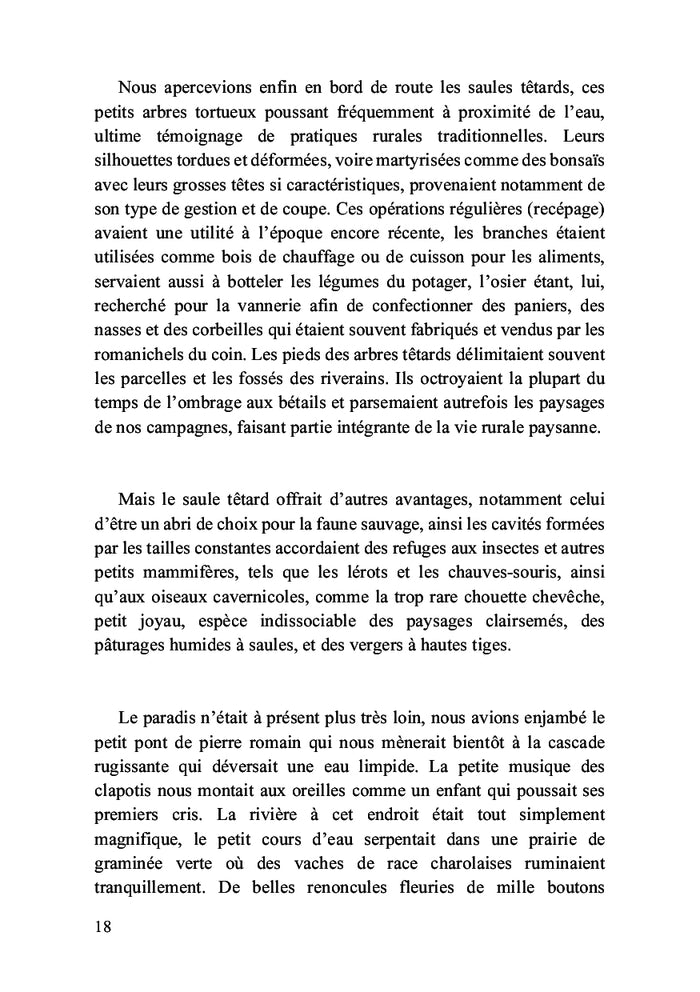 Nous apercevions enfin en bord de route les saules têtards, ces petits arbres tortueux poussant fréquemment à proximité de l'eau, ultime témoignage de pratiques rurales traditionnelles. Leurs silhouettes tordues et déformées, voire martyrisées comme des bonsaïs avec leurs grosses têtes si caractéristiques, provenaient notamment de son type de gestion et de coupe. Ces opérations régulières (recépage) avaient une utilité à l'époque encore récente, les branches étaient utilisées comme bois de chauffage ou de cuisson pour les aliments, servaient aussi à botteler les légumes du potager, l'osier étant, lui, recherché pour la vannerie afin de confectionner des paniers, des nasses et des corbeilles qui étaient souvent fabriqués et vendus par les romanichels du coin. Les pieds des arbres têtards délimitaient souvent les parcelles et les fossés des riverains. Ils octroyaient la plupart du temps de l'ombrage aux bétails et parsemaient autrefois les paysages de nos campagnes, faisant partie intégrante de la vie rurale paysanne.

Mais le saule têtard offrait d'autres avantages, notamment celui d'être un abri de choix pour la faune sauvage, ainsi les cavités formées par les tailles constantes accordaient des refuges aux insectes et autres petits mammifères, tels que les lérots et les chauves-souris, ainsi qu'aux oiseaux cavernicoles, comme la trop rare chouette chevêche, petit joyau, espèce indissociable des paysages clairsemés, des pâturages humides à saules, et des vergers à hautes tiges.

Le paradis n'était à présent plus très loin, nous avions enjambé le petit pont de pierre romain qui nous mènerait bientôt à la cascade rugissante qui déversait une eau limpide. La petite musique des clapotis nous montait aux oreilles comme un enfant qui poussait ses premiers cris. La rivière à cet endroit était tout simplement magnifique, le petit cours d'eau serpentait dans une prairie de graminée verte où des vaches de race charolaises ruminaient tranquillement. De belles renoncules fleuries de mille boutons

18